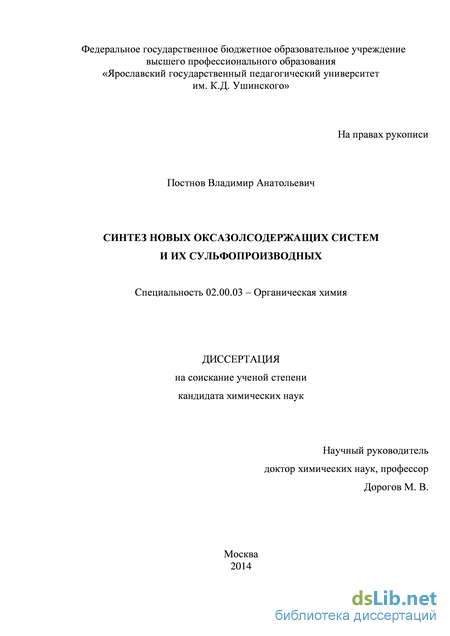 Федеральное государственное бюджетное образовательное учреждение высшего профессионального образования «Ярославский государственный педагогический университет им. К.Д. Ушинского»

На правах рукописи

Постнов Владимир Анатольевич

СИНТЕЗ НОВЫХ ОКСАЗОЛСОДЕРЖАЩИХ СИСТЕМ И ИХ СУЛЬФОПРОИЗВОДНЫХ

Специальность 02.00.03 – Органическая химия

ДИССЕРТАЦИЯ
на соискание ученой степени
кандидата химических наук

Научный руководитель
доктор химических наук, профессор
Дорогов М. В.

Москва
2014

dsLib.net
библиотека диссертаций